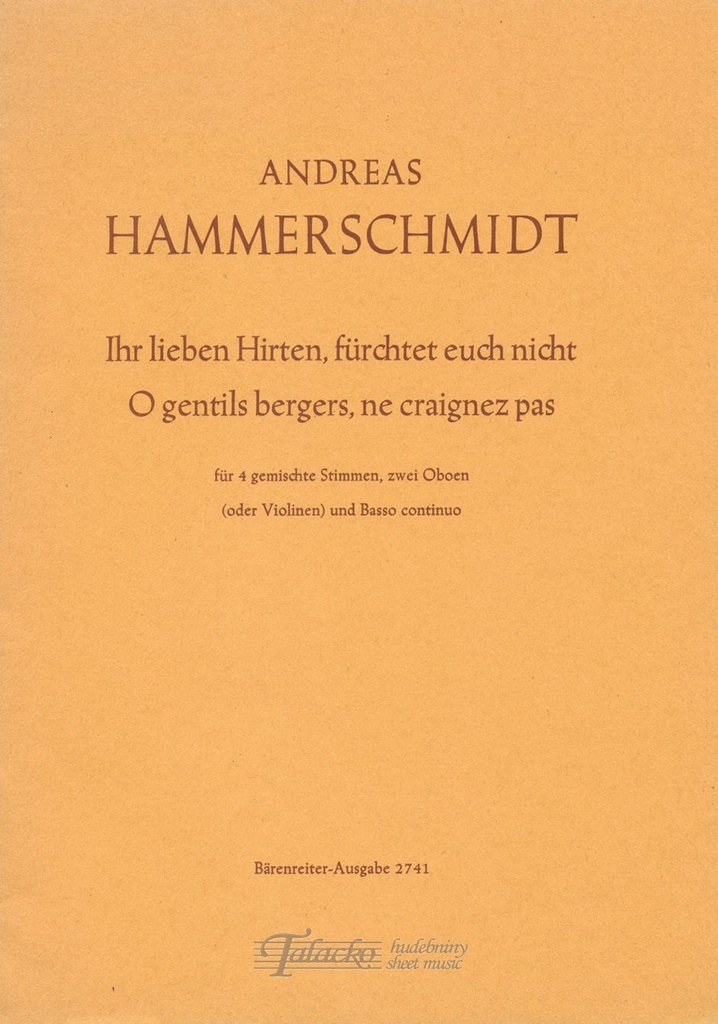 ANDREAS
HAMMERSCHMIDT

Ihr lieben Hirten, fürchtet euch nicht
O gentils bergers, ne craignez pas

für 4 gemischte Stimmen, zwei Oboen
(oder Violinen) und Basso continuo

Bärenreiter-Ausgabe 2741

Talacko hudebniny sheet music